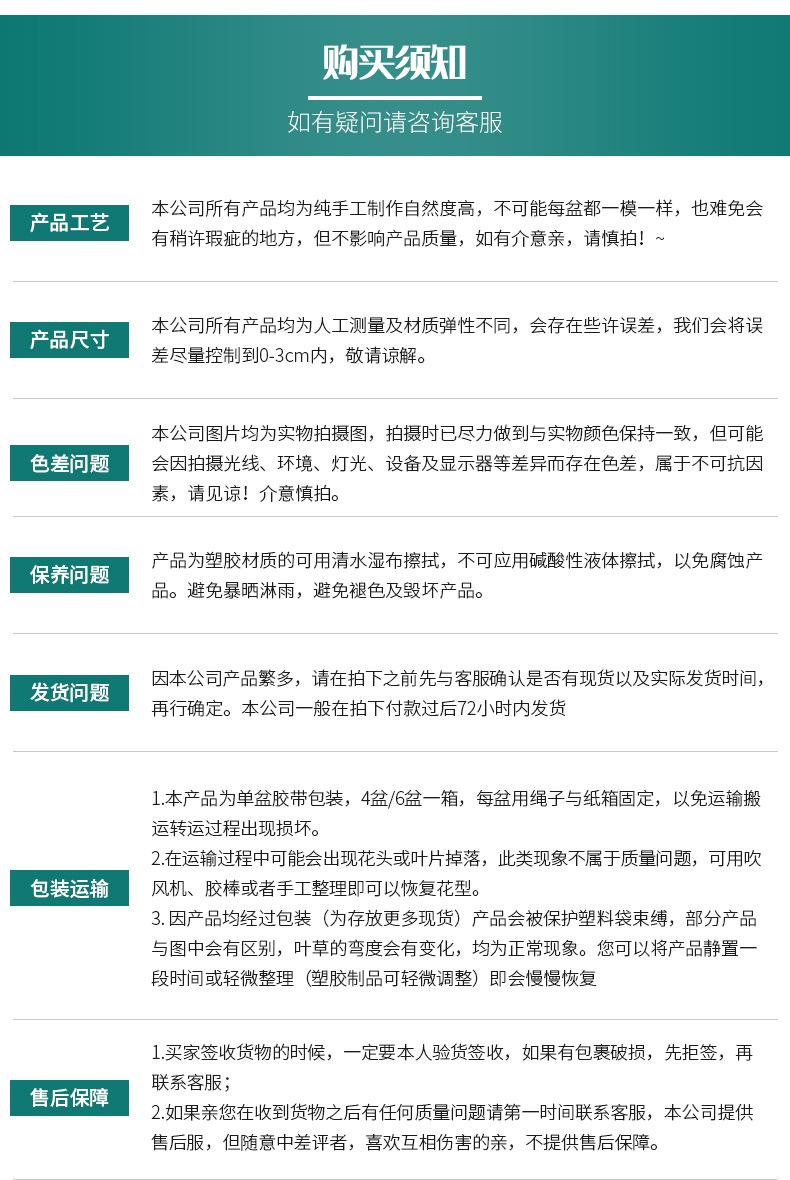 购买须知

如有疑问请咨询客服

产品工艺

本公司所有产品均为纯手工制作自然度高，不可能每盆都一模一样，也难免会有稍许瑕疵的地方，但不影响产品质量，如有介意亲，请慎拍！~

产品尺寸

本公司所有产品均为人工测量及材质弹性不同，会存在些许误差，我们会将误差尽量控制到0-3cm内，敬请谅解。

色差问题

本公司图片均为实物拍摄图，拍摄时已尽力做到与实物颜色保持一致，但可能会因拍摄光线、环境、灯光、设备及显示器等差异而存在色差，属于不可抗因素，请见谅！介意慎拍。

保养问题

产品为塑胶材质的可用清水湿布擦拭，不可应用碱酸性液体擦拭，以免腐蚀产品。避免暴晒淋雨，避免褪色及毁坏产品。

发货问题

因本公司产品繁多，请在拍下之前先与客服确认是否有现货以及实际发货时间，再行确定。本公司一般在拍下付款过后72小时内发货

包装运输

1.本产品为单盆胶带包装，4盆/6盆一箱，每盆用绳子与纸箱固定，以免运输搬运转运过程出现损坏。
2.在运输过程中可能会出现花头或叶片掉落，此类现象不属于质量问题，可用吹风机、胶棒或者手工整理即可以恢复花型。
3. 因产品均经过包装（为存放更多现货）产品会被保护塑料袋束缚，部分产品与图中会有区别，叶草的弯度会有变化，均为正常现象。您可以将产品静置一段时间或轻微整理（塑胶制品可轻微调整）即会慢慢恢复

售后保障

1.买家签收货物的时候，一定要本人验货签收，如果有包裹破损，先拒签，再联系客服；
2.如果亲您在收到货物之后有任何质量问题请第一时间联系客服，本公司提供售后服，但随意中差评者，喜欢互相伤害的亲，不提供售后保障。